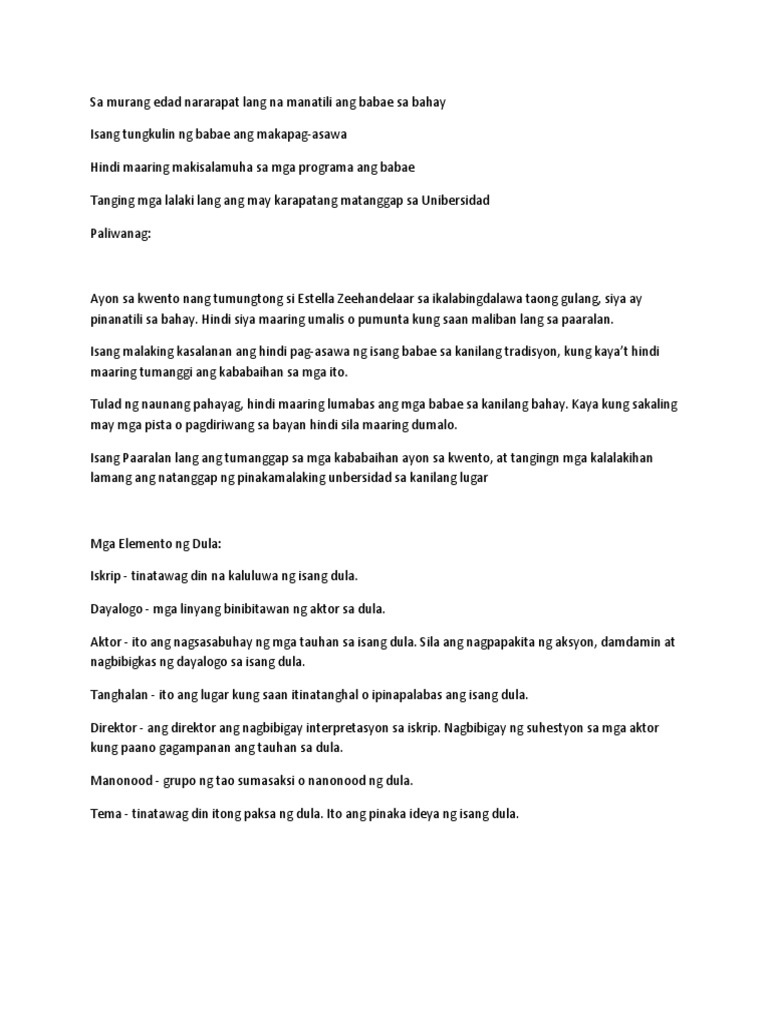 Sa murang edad nararapat lang na manatili ang babae sa bahay

Isang tungkulin ng babae ang makapag-asawa

Hindi maaring makisalamuha sa mga programa ang babae

Tanging mga lalaki lang ang may karapatang matanggap sa Unibersidad

Paliwanag:

Ayon sa kwento nang tumungtong si Estella Zeehandelaar sa ikalabingdalawa taong gulang, siya ay pinanatili sa bahay. Hindi siya maaring umalis o pumunta kung saan maliban lang sa paaralan.

Isang malaking kasalanan ang hindi pag-asawa ng isang babae sa kanilang tradisyon, kung kaya't hindi maaring tumanggi ang kababaihan sa mga ito.

Tulad ng naunang pahayag, hindi maaring lumabas ang mga babae sa kanilang bahay. Kaya kung sakaling may mga pista o pagdiriwang sa bayan hindi sila maaring dumalo.

Isang Paaralan lang ang tumanggap sa mga kababaihan ayon sa kwento, at tangingn mga kalalakihan lamang ang natanggap ng pinakamalaking unbersidad sa kanilang lugar

Mga Elemento ng Dula:

Iskrip - tinatawag din na kaluluwa ng isang dula.

Dayalogo - mga linyang binibitawan ng aktor sa dula.

Aktor - ito ang nagsasabuhay ng mga tauhan sa isang dula. Sila ang nagpapakita ng aksyon, damdamin at nagbibigkas ng dayalogo sa isang dula.

Tanghalan - ito ang lugar kung saan itinatanghal o ipinapalabas ang isang dula.

Direktor - ang direktor ang nagbibigay interpretasyon sa iskrip. Nagbibigay ng suhestyon sa mga aktor kung paano gagampanan ang tauhan sa dula.

Manonood - grupo ng tao sumasaksi o nanonood ng dula.

Tema - tinatawag din itong paksa ng dula. Ito ang pinaka ideya ng isang dula.